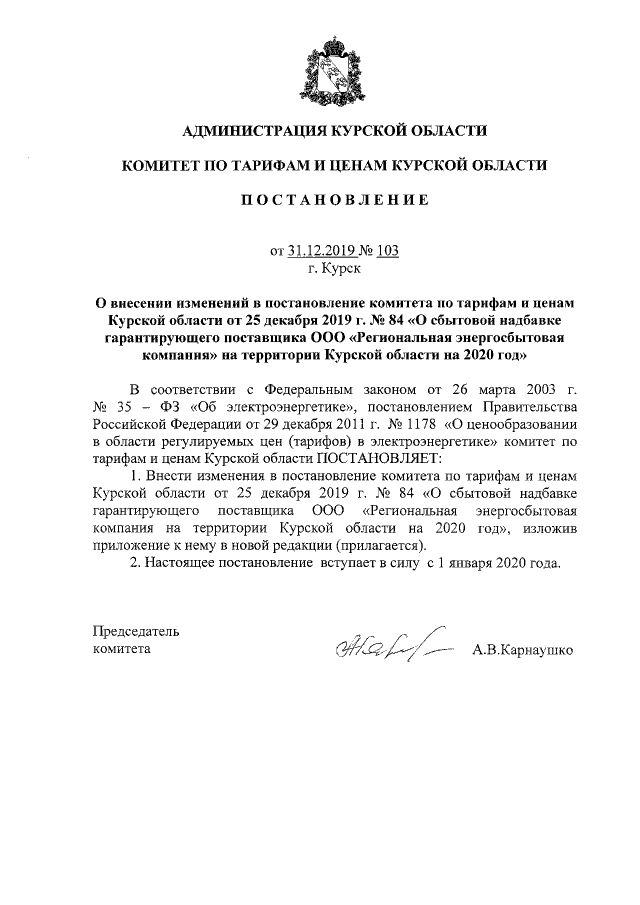 АДМИНИСТРАЦИЯ КУРСКОЙ ОБЛАСТИ

КОМИТЕТ ПО ТАРИФАМ И ЦЕНАМ КУРСКОЙ ОБЛАСТИ

ПОСТАНОВЛЕНИЕ

от 31.12.2019 № 103
г. Курск

О внесении изменений в постановление комитета по тарифам и ценам Курской области от 25 декабря 2019 г. № 84 «О сбытовой надбавке гарантирующего поставщика ООО «Региональная энергосбытовая компания» на территории Курской области на 2020 год»

В соответствии с Федеральным законом от 26 марта 2003 г. № 35 – ФЗ «Об электроэнергетике», постановлением Правительства Российской Федерации от 29 декабря 2011 г. № 1178 «О ценообразовании в области регулируемых цен (тарифов) в электроэнергетике» комитет по тарифам и ценам Курской области ПОСТАНОВЛЯЕТ:

1. Внести изменения в постановление комитета по тарифам и ценам Курской области от 25 декабря 2019 г. № 84 «О сбытовой надбавке гарантирующего поставщика ООО «Региональная энергосбытовая компания на территории Курской области на 2020 год», изложив приложение к нему в новой редакции (прилагается).

2. Настоящее постановление вступает в силу с 1 января 2020 года.

Председатель
комитета

А.В.Карнаушко